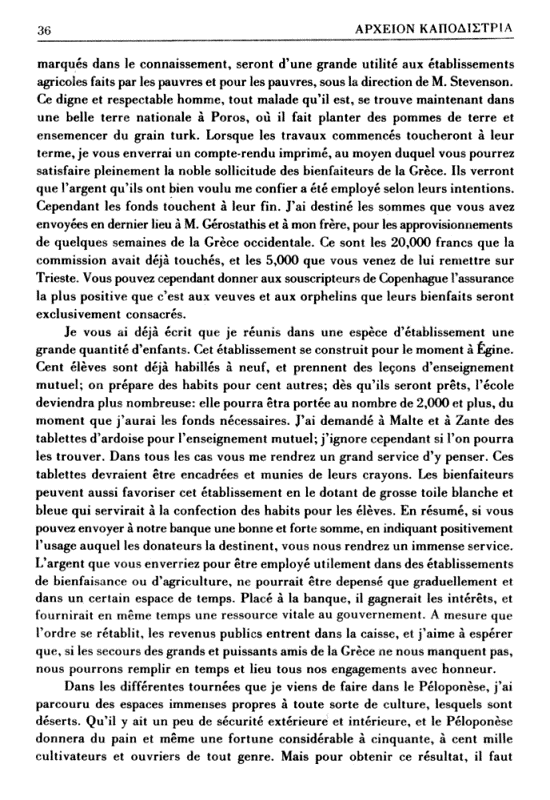 36 ΑΡΧΕΙΟΝ ΚΑΠΟΔΙΣΤΡΙΑ

marqués dans le connaissement, seront d'une grande utilité aux établissements agricoles faits par les pauvres et pour les pauvres, sous la direction de M. Stevenson. Ce digne et respectable homme, tout malade qu'il est, se trouve maintenant dans une belle terre nationale à Poros, où il fait planter des pommes de terre et ensemencer du grain turk. Lorsque les travaux commencés toucheront à leur terme, je vous enverrai un compte-rendu imprimé, au moyen duquel vous pourrez satisfaire pleinement la noble sollicitude des bienfaiteurs de la Grèce. Ils verront que l'argent qu'ils ont bien voulu me confier a été employé selon leurs intentions. Cependant les fonds touchent à leur fin. J'ai destiné les sommes que vous avez envoyées en dernier lieu à M. Gérostathis et à mon frère, pour les approvisionnements de quelques semaines de la Grèce occidentale. Ce sont les 20,000 francs que la commission avait déjà touchés, et les 5,000 que vous venez de lui remettre sur Trieste. Vous pouvez cependant donner aux souscripteurs de Copenhague l'assurance la plus positive que c'est aux veuves et aux orphelins que leurs bienfaits seront exclusivement consacrés.

Je vous ai déjà écrit que je réunis dans une espèce d'établissement une grande quantité d'enfants. Cet établissement se construit pour le moment à Égine. Cent élèves sont déjà habillés à neuf, et prennent des leçons d'enseignement mutuel; on prépare des habits pour cent autres; dès qu'ils seront prêts, l'école deviendra plus nombreuse: elle pourra êtra portée au nombre de 2,000 et plus, du moment que j'aurai les fonds nécessaires. J'ai demandé à Malte et à Zante des tablettes d'ardoise pour l'enseignement mutuel; j'ignore cependant si l'on pourra les trouver. Dans tous les cas vous me rendrez un grand service d'y penser. Ces tablettes devraient être encadrées et munies de leurs crayons. Les bienfaiteurs peuvent aussi favoriser cet établissement en le dotant de grosse toile blanche et bleue qui servirait à la confection des habits pour les élèves. En résumé, si vous pouvez envoyer à notre banque une bonne et forte somme, en indiquant positivement l'usage auquel les donateurs la destinent, vous nous rendrez un immense service. L'argent que vous enverriez pour être employé utilement dans des établissements de bienfaisance ou d'agriculture, ne pourrait être depensé que graduellement et dans un certain espace de temps. Placé à la banque, il gagnerait les intérêts, et fournirait en même temps une ressource vitale au gouvernement. A mesure que l'ordre se rétablit, les revenus publics entrent dans la caisse, et j'aime à espérer que, si les secours des grands et puissants amis de la Grèce ne nous manquent pas, nous pourrons remplir en temps et lieu tous nos engagements avec honneur.

Dans les différentes tournées que je viens de faire dans le Péloponèse, j'ai parcouru des espaces immenses propres à toute sorte de culture, lesquels sont déserts. Qu'il y ait un peu de sécurité extérieure et intérieure, et le Péloponèse donnera du pain et même une fortune considérable à cinquante, à cent mille cultivateurs et ouvriers de tout genre. Mais pour obtenir ce résultat, il faut